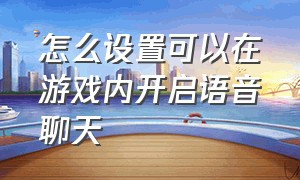 怎么设置可以在游戏内开启语音聊天